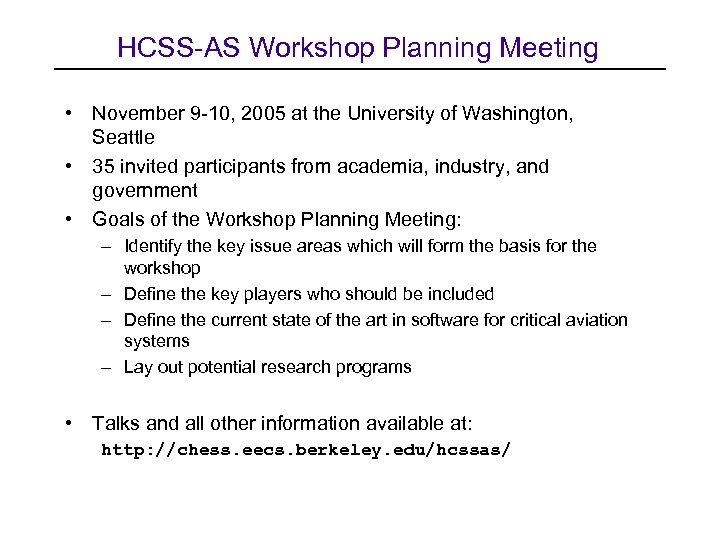 HCSS-AS Workshop Planning Meeting

• November 9-10, 2005 at the University of Washington, Seattle
• 35 invited participants from academia, industry, and government
• Goals of the Workshop Planning Meeting:
– Identify the key issue areas which will form the basis for the workshop
– Define the key players who should be included
– Define the current state of the art in software for critical aviation systems
– Lay out potential research programs

• Talks and all other information available at:
http://chess.eecs.berkeley.edu/hcssas/